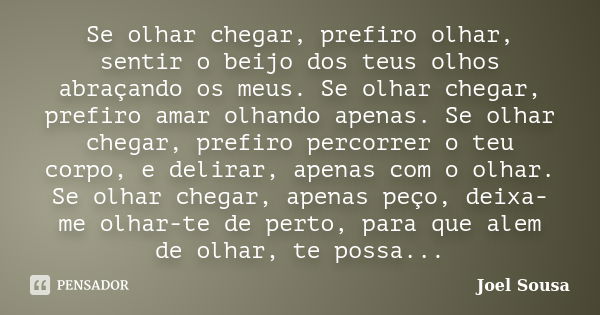 Se olhar chegar, prefiro olhar, sentir o beijo dos teus olhos abraçando os meus. Se olhar chegar, prefiro amar olhando apenas. Se olhar chegar, prefiro percorrer o teu corpo, e delirar, apenas com o olhar. Se olhar chegar, apenas peço, deixa-me olhar-te de perto, para que alem de olhar, te possa...

PENSADOR

Joel Sousa